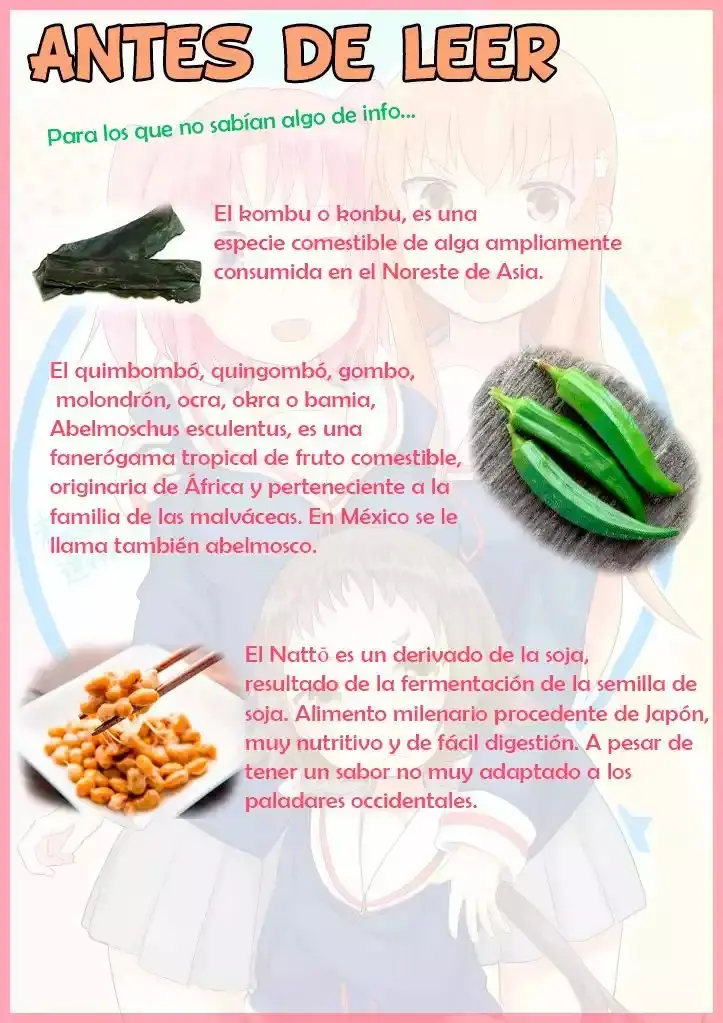 ANTES DE LEER

Para los que no sabían algo de info...

El kombu o konbu, es una especie comestible de alga ampliamente consumida en el Noreste de Asia.

El quimbombó, quingombó, gombo, molondrón, ocra, okra o bamia, Abelmoschus esculentus, es una fanerógama tropical de fruto comestible, originaria de África y perteneciente a la familia de las malváceas. En México se le llama también abelmosco.

El Nattō es un derivado de la soja, resultado de la fermentación de la semilla de soja. Alimento milenario procedente de Japón, muy nutritivo y de fácil digestión. A pesar de tener un sabor no muy adaptado a los paladares occidentales.